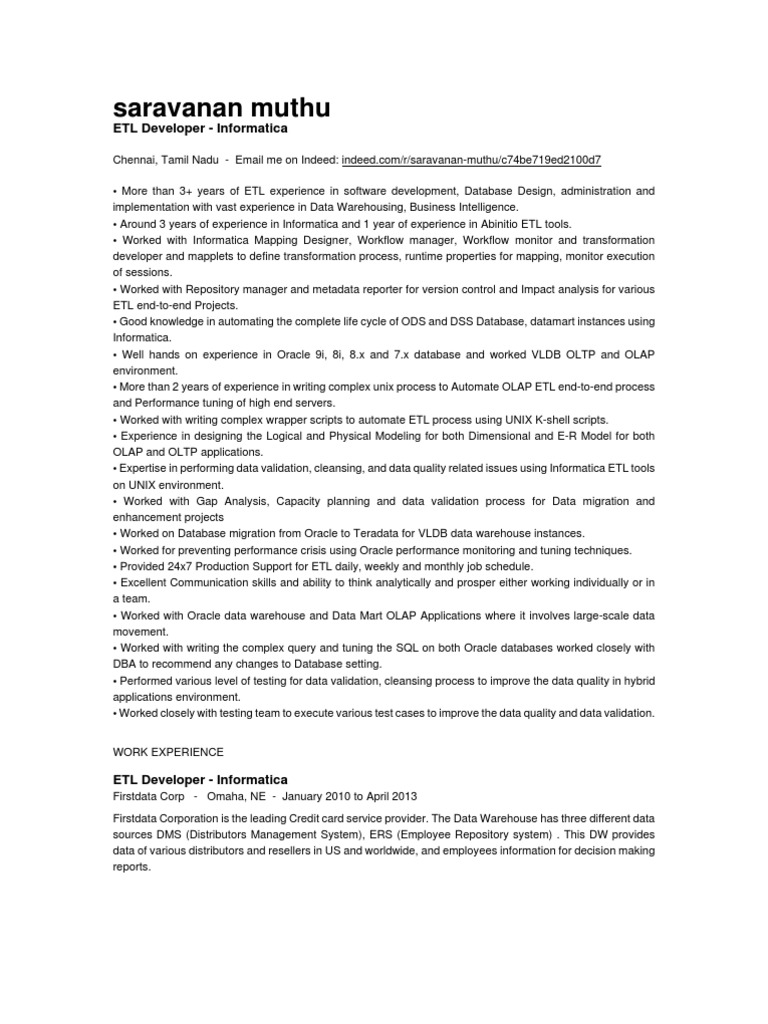 saravanan muthu
ETL Developer - Informatica

Chennai, Tamil Nadu - Email me on Indeed: indeed.com/r/saravanan-muthu/c74be719ed2100d7

• More than 3+ years of ETL experience in software development, Database Design, administration and implementation with vast experience in Data Warehousing, Business Intelligence.
• Around 3 years of experience in Informatica and 1 year of experience in Abinitio ETL tools.
• Worked with Informatica Mapping Designer, Workflow manager, Workflow monitor and transformation developer and mapplets to define transformation process, runtime properties for mapping, monitor execution of sessions.
• Worked with Repository manager and metadata reporter for version control and Impact analysis for various ETL end-to-end Projects.
• Good knowledge in automating the complete life cycle of ODS and DSS Database, datamart instances using Informatica.
• Well hands on experience in Oracle 9i, 8i, 8.x and 7.x database and worked VLDB OLTP and OLAP environment.
• More than 2 years of experience in writing complex unix process to Automate OLAP ETL end-to-end process and Performance tuning of high end servers.
• Worked with writing complex wrapper scripts to automate ETL process using UNIX K-shell scripts.
• Experience in designing the Logical and Physical Modeling for both Dimensional and E-R Model for both OLAP and OLTP applications.
• Expertise in performing data validation, cleansing, and data quality related issues using Informatica ETL tools on UNIX environment.
• Worked with Gap Analysis, Capacity planning and data validation process for Data migration and enhancement projects
• Worked on Database migration from Oracle to Teradata for VLDB data warehouse instances.
• Worked for preventing performance crisis using Oracle performance monitoring and tuning techniques.
• Provided 24x7 Production Support for ETL daily, weekly and monthly job schedule.
• Excellent Communication skills and ability to think analytically and prosper either working individually or in a team.
• Worked with Oracle data warehouse and Data Mart OLAP Applications where it involves large-scale data movement.
• Worked with writing the complex query and tuning the SQL on both Oracle databases worked closely with DBA to recommend any changes to Database setting.
• Performed various level of testing for data validation, cleansing process to improve the data quality in hybrid applications environment.
• Worked closely with testing team to execute various test cases to improve the data quality and data validation.

WORK EXPERIENCE

ETL Developer - Informatica
Firstdata Corp - Omaha, NE - January 2010 to April 2013

Firstdata Corporation is the leading Credit card service provider. The Data Warehouse has three different data sources DMS (Distributors Management System), ERS (Employee Repository system) . This DW provides data of various distributors and resellers in US and worldwide, and employees information for decision making reports.